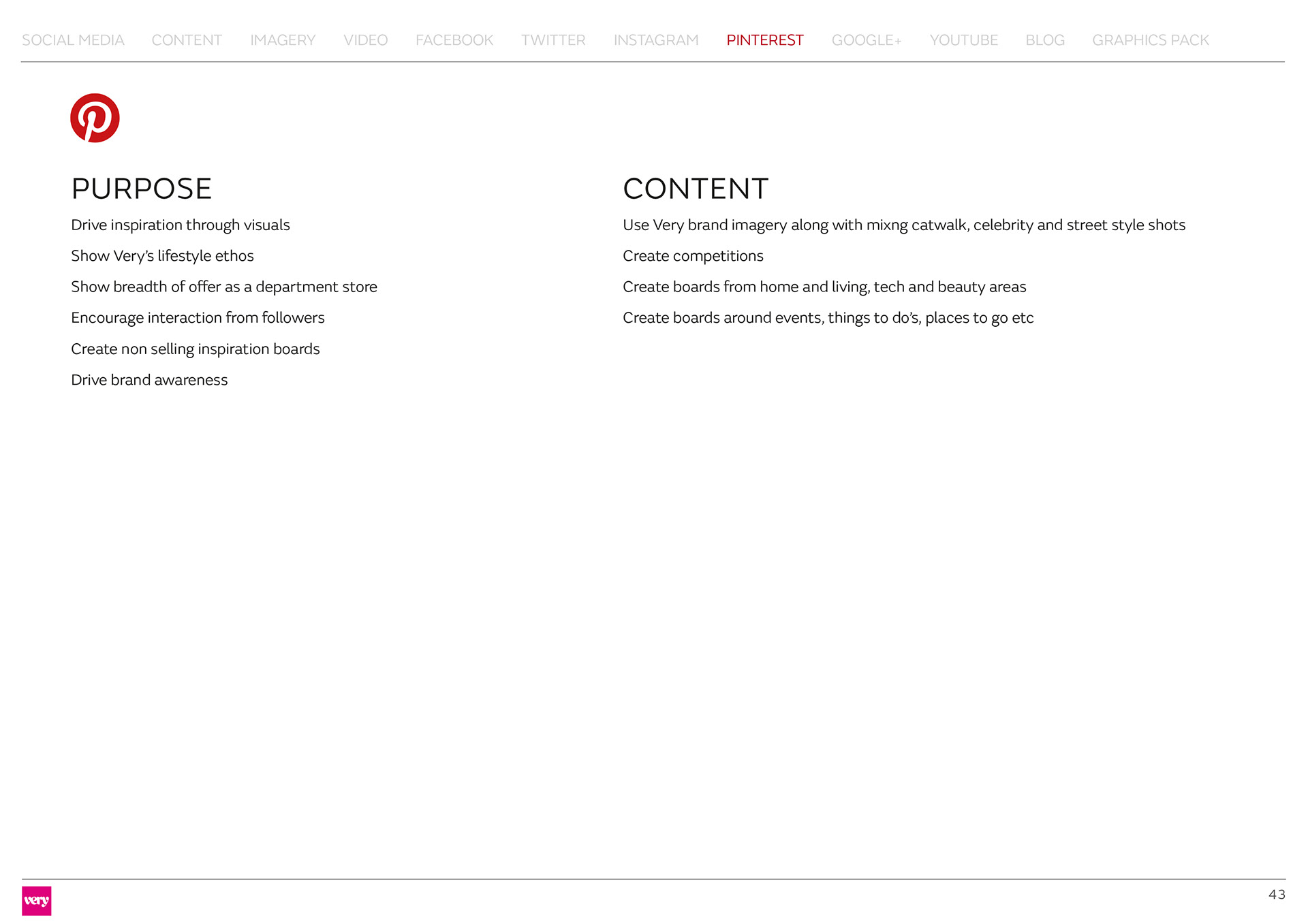 SOCIAL MEDIA CONTENT IMAGERY VIDEO FACEBOOK TWITTER INSTAGRAM PINTEREST GOOGLE+ YOUTUBE BLOG GRAPHICS PACK

PURPOSE

Drive inspiration through visuals

Show Very's lifestyle ethos

Show breadth of offer as a department store

Encourage interaction from followers

Create non selling inspiration boards

Drive brand awareness

CONTENT

Use Very brand imagery along with mixng catwalk, celebrity and street style shots

Create competitions

Create boards from home and living, tech and beauty areas

Create boards around events, things to do's, places to go etc

very

43